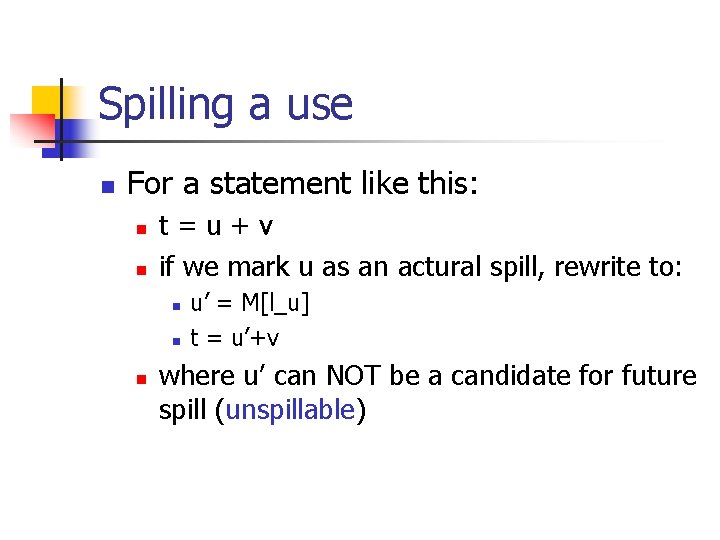 Spilling a use

For a statement like this:

t = u + v

if we mark u as an actural spill, rewrite to:

u’ = M[l_u]

t = u’+v

where u’ can NOT be a candidate for future spill (unspillable)